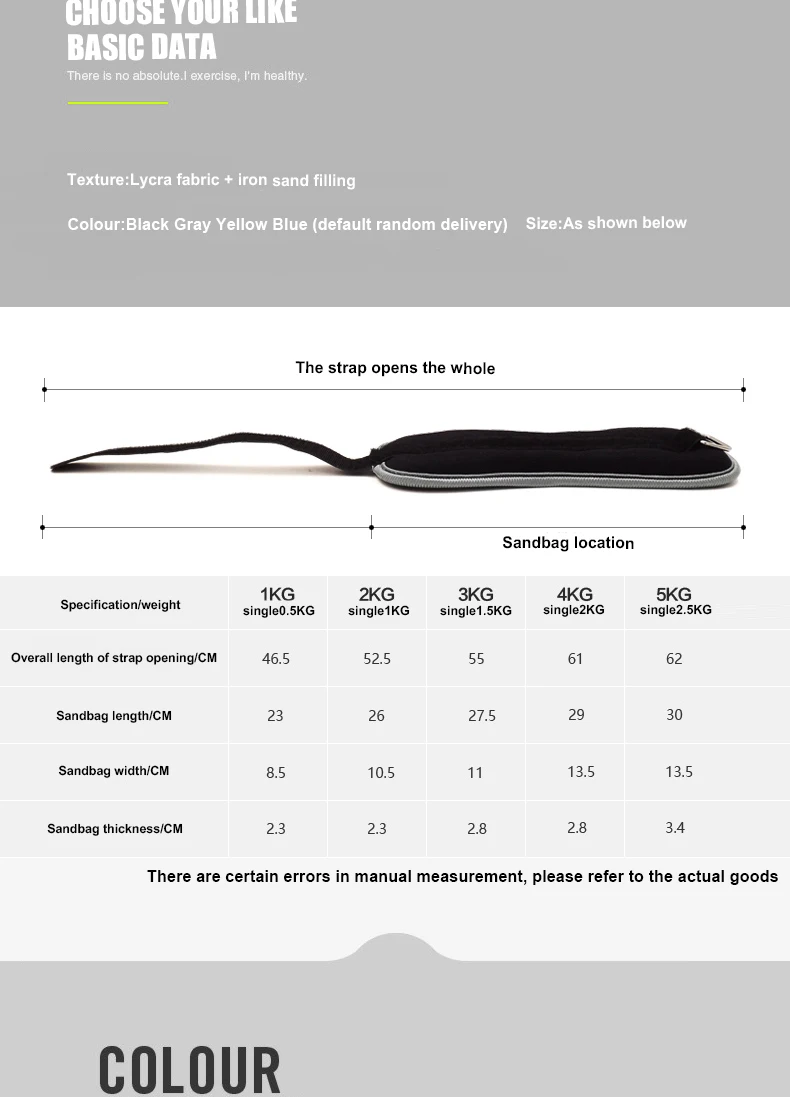 CHOOSE YOUR LIKE
BASIC DATA
There is no absolute.I exercise, I'm healthy.

Texture:Lycra fabric + iron sand filling

Colour:Black Gray Yellow Blue (default random delivery) Size:As shown below

The strap opens the whole

Sandbag location

| Specification/weight | 1KG single0.5KG | 2KG single1KG | 3KG single1.5KG | 4KG single2KG | 5KG single2.5KG |
|---|---|---|---|---|---|
| Overall length of strap opening/CM | 46.5 | 52.5 | 55 | 61 | 62 |
| Sandbag length/CM | 23 | 26 | 27.5 | 29 | 30 |
| Sandbag width/CM | 8.5 | 10.5 | 11 | 13.5 | 13.5 |
| Sandbag thickness/CM | 2.3 | 2.3 | 2.8 | 2.8 | 3.4 |

There are certain errors in manual measurement, please refer to the actual goods

COLOUR